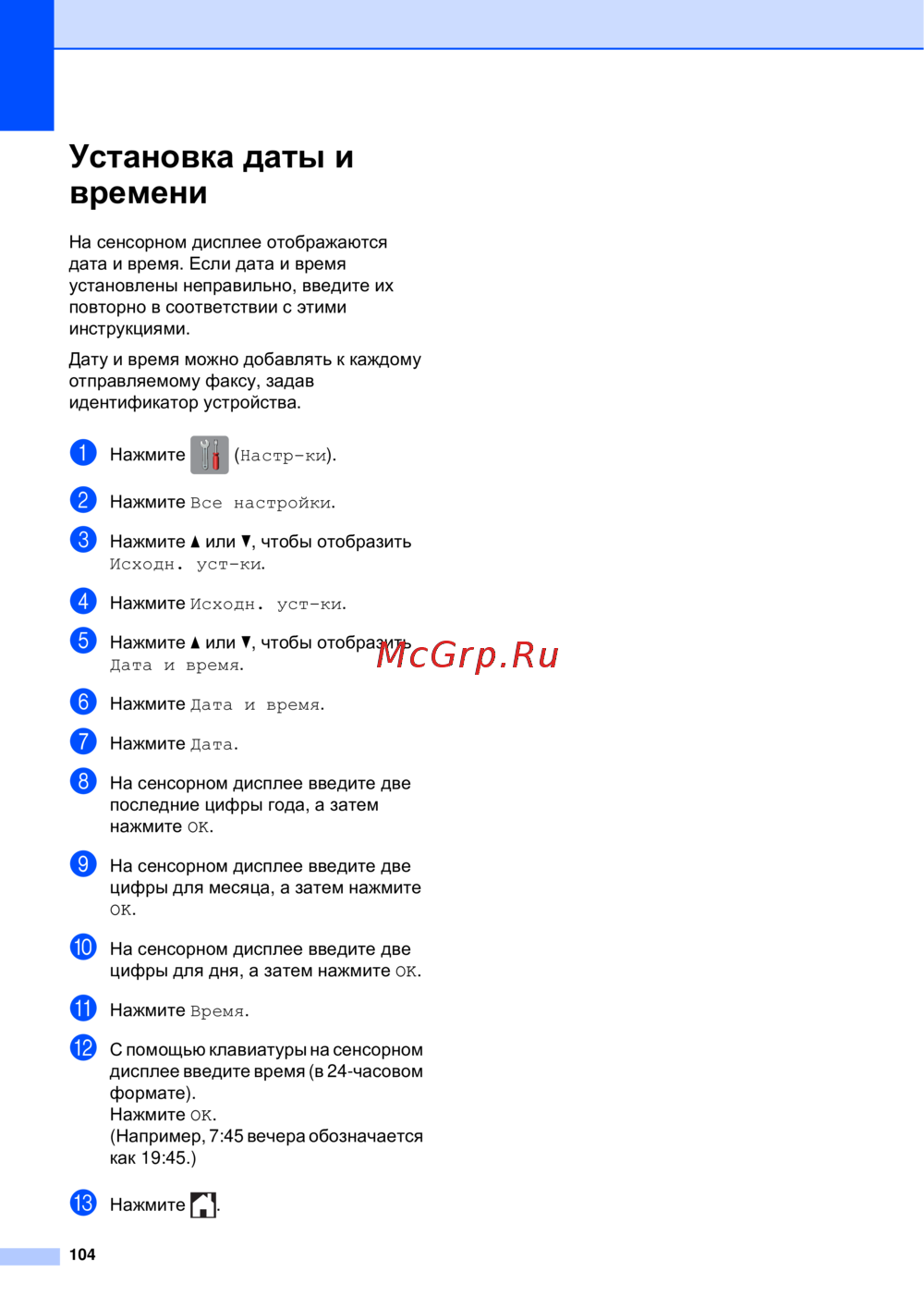 Установка даты и времени

На сенсорном дисплее отображаются дата и время. Если дата и время установлены неправильно, введите их повторно в соответствии с этими инструкциями.

Дату и время можно добавлять к каждому отправляемому факсу, задав идентификатор устройства.

1 Нажмите (Настр-ки).

2 Нажмите Все настройки.

3 Нажмите ▲ или ▼, чтобы отобразить Исходн. уст-ки.

4 Нажмите Исходн. уст-ки.

5 Нажмите ▲ или ▼, чтобы отобразить Дата и время.

McGrp.Ru

6 Нажмите Дата и время.

7 Нажмите Дата.

8 На сенсорном дисплее введите две последние цифры года, а затем нажмите OK.

9 На сенсорном дисплее введите две цифры для месяца, а затем нажмите OK.

10 На сенсорном дисплее введите две цифры для дня, а затем нажмите OK.

11 Нажмите Время.

12 С помощью клавиатуры на сенсорном дисплее введите время (в 24-часовом формате).
Нажмите OK.
(Например, 7:45 вечера обозначается как 19:45.)

13 Нажмите .

104